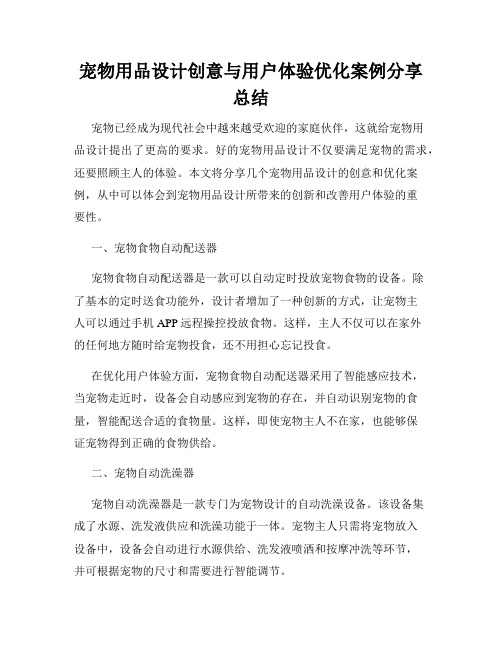 宠物用品设计创意与用户体验优化案例分享总结

宠物已经成为现代社会中越来越受欢迎的家庭伙伴，这就给宠物用品设计提出了更高的要求。好的宠物用品设计不仅要满足宠物的需求，还要照顾主人的体验。本文将分享几个宠物用品设计的创意和优化案例，从中可以体会到宠物用品设计所带来的创新和改善用户体验的重要性。

一、宠物食物自动配送器

宠物食物自动配送器是一款可以自动定时投放宠物食物的设备。除了基本的定时送食功能外，设计者增加了一种创新的方式，让宠物主人可以通过手机 APP 远程操控投放食物。这样，主人不仅可以在家外的任何地方随时给宠物投食，还不用担心忘记投食。

在优化用户体验方面，宠物食物自动配送器采用了智能感应技术，当宠物走近时，设备会自动感应到宠物的存在，并自动识别宠物的食量，智能配送合适的食物量。这样，即使宠物主人不在家，也能够保证宠物得到正确的食物供给。

二、宠物自动洗澡器

宠物自动洗澡器是一款专门为宠物设计的自动洗澡设备。该设备集成了水源、洗发液供应和洗澡功能于一体。宠物主人只需将宠物放入设备中，设备会自动进行水源供给、洗发液喷洒和按摩冲洗等环节，并可根据宠物的尺寸和需要进行智能调节。